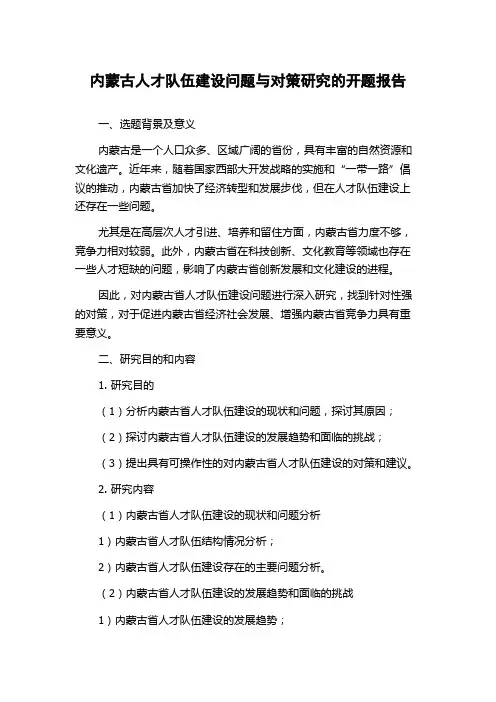 内蒙古人才队伍建设问题与对策研究的开题报告

一、选题背景及意义

内蒙古是一个人口众多、区域广阔的省份，具有丰富的自然资源和文化遗产。近年来，随着国家西部大开发战略的实施和“一带一路”倡议的推动，内蒙古省加快了经济转型和发展步伐，但在人才队伍建设上还存在一些问题。

尤其是在高层次人才引进、培养和留住方面，内蒙古省力度不够，竞争力相对较弱。此外，内蒙古省在科技创新、文化教育等领域也存在一些人才短缺的问题，影响了内蒙古省创新发展和文化建设的进程。

因此，对内蒙古省人才队伍建设问题进行深入研究，找到针对性强的对策，对于促进内蒙古省经济社会发展、增强内蒙古省竞争力具有重要意义。

二、研究目的和内容

1. 研究目的

（1）分析内蒙古省人才队伍建设的现状和问题，探讨其原因；

（2）探讨内蒙古省人才队伍建设的发展趋势和面临的挑战；

（3）提出具有可操作性的对内蒙古省人才队伍建设的对策和建议。

2. 研究内容

（1）内蒙古省人才队伍建设的现状和问题分析

1）内蒙古省人才队伍结构情况分析；

2）内蒙古省人才队伍建设存在的主要问题分析。

（2）内蒙古省人才队伍建设的发展趋势和面临的挑战

1）内蒙古省人才队伍建设的发展趋势；